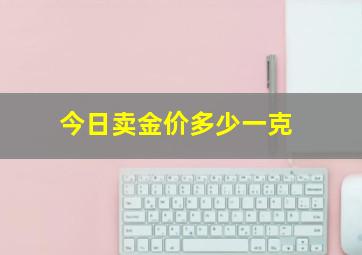 今日卖金价多少一克